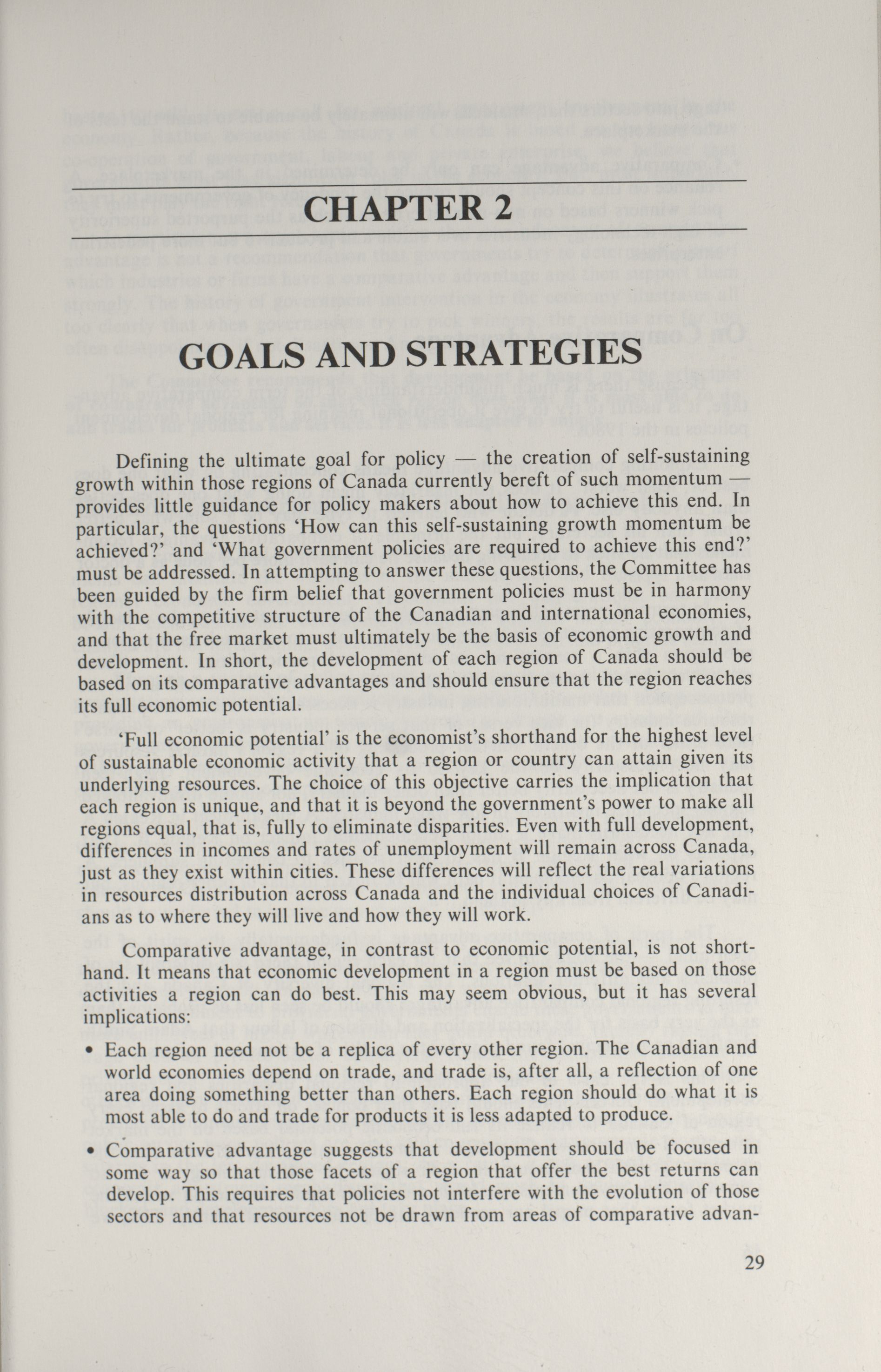 CHAPTER 2

GOALS AND STRATEGIES

Defining the ultimate goal for policy — the creation of self-sustaining growth within those regions of Canada currently bereft of such momentum — provides little guidance for policy makers about how to achieve this end. In particular, the questions 'How can this self-sustaining growth momentum be achieved?' and 'What government policies are required to achieve this end?' must be addressed. In attempting to answer these questions, the Committee has been guided by the firm belief that government policies must be in harmony with the competitive structure of the Canadian and international economies, and that the free market must ultimately be the basis of economic growth and development. In short, the development of each region of Canada should be based on its comparative advantages and should ensure that the region reaches its full economic potential.

'Full economic potential' is the economist's shorthand for the highest level of sustainable economic activity that a region or country can attain given its underlying resources. The choice of this objective carries the implication that each region is unique, and that it is beyond the government's power to make all regions equal, that is, fully to eliminate disparities. Even with full development, differences in incomes and rates of unemployment will remain across Canada, just as they exist within cities. These differences will reflect the real variations in resources distribution across Canada and the individual choices of Canadians as to where they will live and how they will work.

Comparative advantage, in contrast to economic potential, is not shorthand. It means that economic development in a region must be based on those activities a region can do best. This may seem obvious, but it has several implications:

• Each region need not be a replica of every other region. The Canadian and world economies depend on trade, and trade is, after all, a reflection of one area doing something better than others. Each region should do what it is most able to do and trade for products it is less adapted to produce.

• Comparative advantage suggests that development should be focused in some way so that those facets of a region that offer the best returns can develop. This requires that policies not interfere with the evolution of those sectors and that resources not be drawn from areas of comparative advan-

29